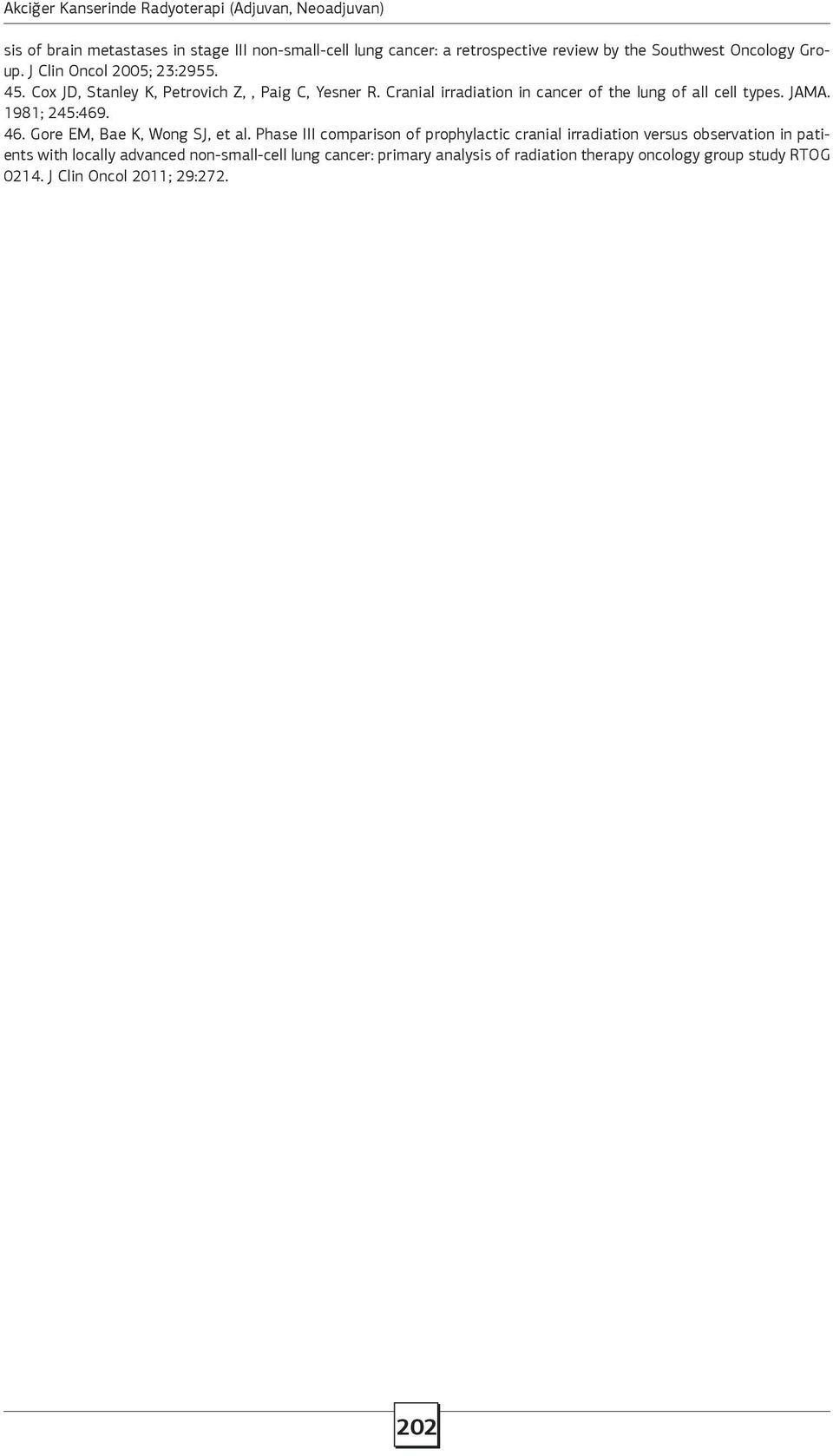 Akciğer Kanserinde Radyoterapi (Adjuvan, Neoadjuvan)

sis of brain metastases in stage III non-small-cell lung cancer: a retrospective review by the Southwest Oncology Group. J Clin Oncol 2005; 23:2955.

45. Cox JD, Stanley K, Petrovich Z, , Paig C, Yesner R. Cranial irradiation in cancer of the lung of all cell types. JAMA. 1981; 245:469.

46. Gore EM, Bae K, Wong SJ, et al. Phase III comparison of prophylactic cranial irradiation versus observation in patients with locally advanced non-small-cell lung cancer: primary analysis of radiation therapy oncology group study RTOG 0214. J Clin Oncol 2011; 29:272.

202